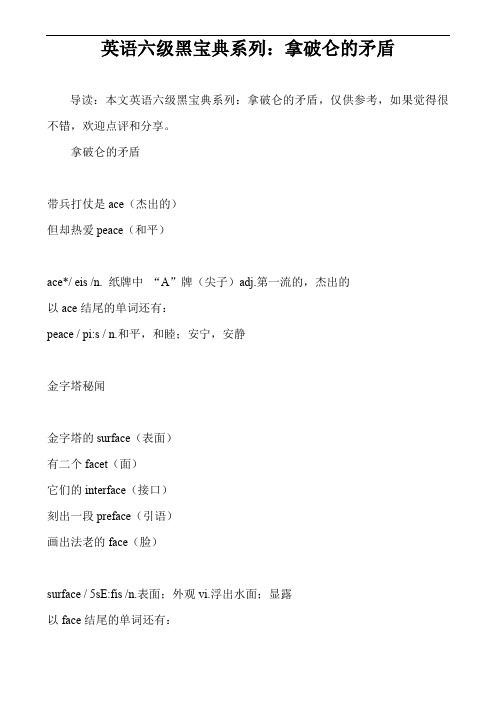 英语六级黑宝典系列：拿破仑的矛盾

导读：本文英语六级黑宝典系列：拿破仑的矛盾，仅供参考，如果觉得很不错，欢迎点评和分享。

拿破仑的矛盾

带兵打仗是 ace（杰出的）
但却热爱 peace（和平）

ace*/ eis /n. 纸牌中 “A”牌（尖子）adj.第一流的，杰出的
以 ace 结尾的单词还有：
peace / pi:s / n.和平，和睦；安宁，安静

金字塔秘闻

金字塔的 surface（表面）
有二个 facet（面）
它们的 interface（接口）
刻出一段 preface（引语）
画出法老的 face（脸）

surface / 5sE:fis /n.表面；外观 vi.浮出水面；显露
以 face 结尾的单词还有：